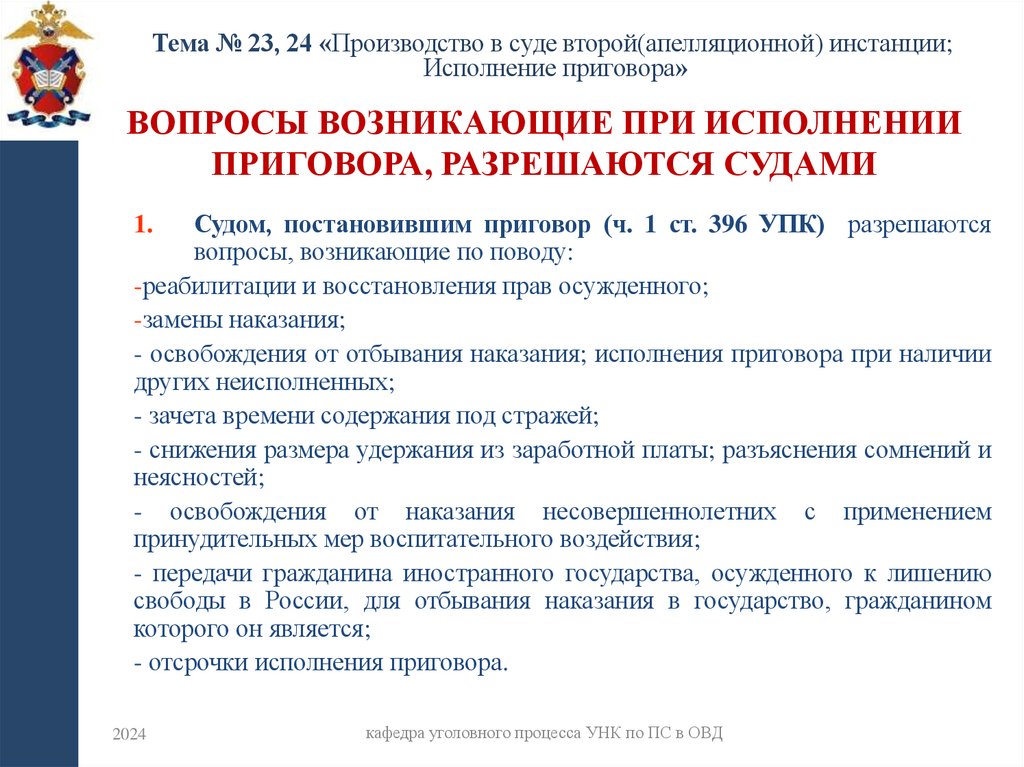 Тема № 23, 24 «Производство в суде второй(апелляционной) инстанции; Исполнение приговора»

ВОПРОСЫ ВОЗНИКАЮЩИЕ ПРИ ИСПОЛНЕНИИ ПРИГОВОРА, РАЗРЕШАЮТСЯ СУДАМИ

1. Судом, постановившим приговор (ч. 1 ст. 396 УПК) разрешаются вопросы, возникающие по поводу:

-реабилитации и восстановления прав осужденного;

-замены наказания;

- освобождения от отбывания наказания; исполнения приговора при наличии других неисполненных;

- зачета времени содержания под стражей;

- снижения размера удержания из заработной платы; разъяснения сомнений и неясностей;

- освобождения от наказания несовершеннолетних с применением принудительных мер воспитательного воздействия;

- передачи гражданина иностранного государства, осужденного к лишению свободы в России, для отбывания наказания в государство, гражданином которого он является;

- отсрочки исполнения приговора.

2024

кафедра уголовного процесса УНК по ПС в ОВД